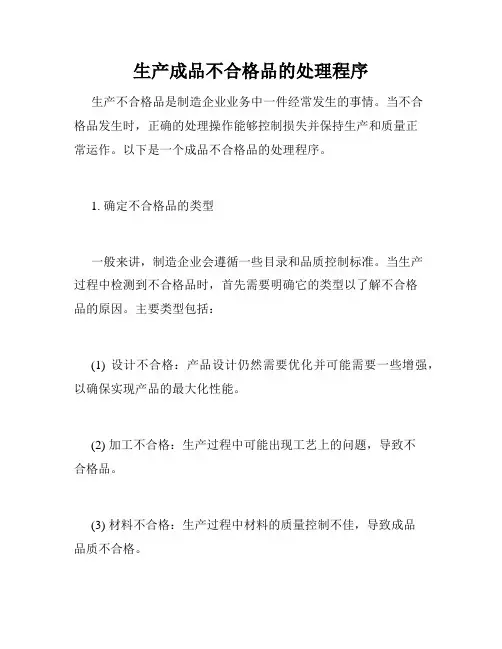 生产成品不合格品的处理程序

生产不合格品是制造企业业务中一件经常发生的事情。当不合格品发生时，正确的处理操作能够控制损失并保持生产和质量正常运作。以下是一个成品不合格品的处理程序。

1. 确定不合格品的类型

一般来讲，制造企业会遵循一些目录和品质控制标准。当生产过程中检测到不合格品时，首先需要明确它的类型以了解不合格品的原因。主要类型包括：

(1) 设计不合格：产品设计仍然需要优化并可能需要一些增强，以确保实现产品的最大化性能。

(2) 加工不合格：生产过程中可能出现工艺上的问题，导致不合格品。

(3) 材料不合格：生产过程中材料的质量控制不佳，导致成品品质不合格。